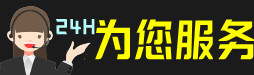 24H为您服务